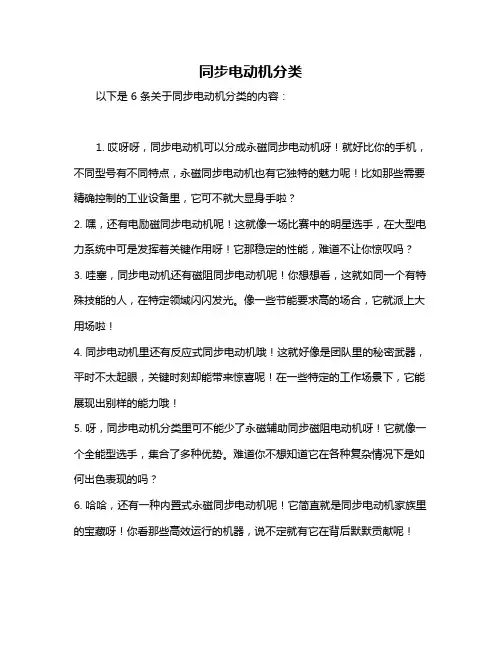 同步电动机分类

以下是 6 条关于同步电动机分类的内容：

1. 哎呀呀，同步电动机可以分成永磁同步电动机呀！就好比你的手机，不同型号有不同特点，永磁同步电动机也有它独特的魅力呢！比如那些需要精确控制的工业设备里，它可不就大显身手啦？

2. 嘿，还有电励磁同步电动机呢！这就像一场比赛中的明星选手，在大型电力系统中可是发挥着关键作用呀！它那稳定的性能，难道不让你惊叹吗？

3. 哇塞，同步电动机还有磁阻同步电动机呢！你想想看，这就如同一个有特殊技能的人，在特定领域闪闪发光。像一些节能要求高的场合，它就派上大用场啦！

4. 同步电动机里还有反应式同步电动机哦！这就好像是团队里的秘密武器，平时不太起眼，关键时刻却能带来惊喜呢！在一些特定的工作场景下，它能展现出别样的能力哦！

5. 呀，同步电动机分类里可不能少了永磁辅助同步磁阻电动机呀！它就像一个全能型选手，集合了多种优势。难道你不想知道它在各种复杂情况下是如何出色表现的吗？

6. 哈哈，还有一种内置式永磁同步电动机呢！它简直就是同步电动机家族里的宝藏呀！你看那些高效运行的机器，说不定就有它在背后默默贡献呢！